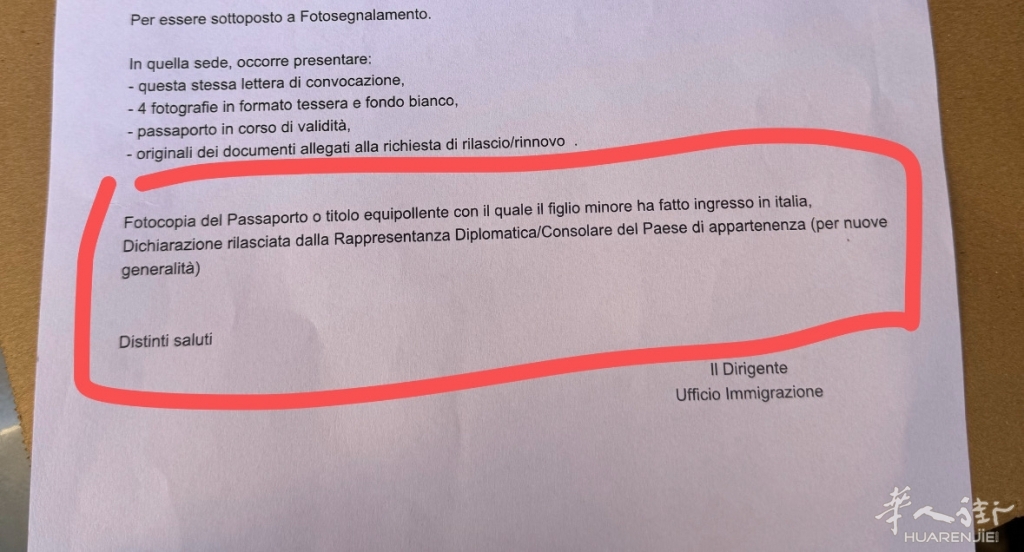 Per essere sottoposto a Fotosegnalamento.

In quella sede, occorre presentare:
- questa stessa lettera di convocazione,
- 4 fotografie in formato tessera e fondo bianco,
- passaporto in corso di validità,
- originali dei documenti allegati alla richiesta di rilascio/rinnovo .

Fotocopia del Passaporto o titolo equipollente con il quale il figlio minore ha fatto ingresso in italia,
Dichiarazione rilasciata dalla Rappresentanza Diplomatica/Consolare del Paese di appartenenza (per nuove generalità)

Distinti saluti

Il Dirigente
Ufficio Immigrazione

華人街
HUARENJIE